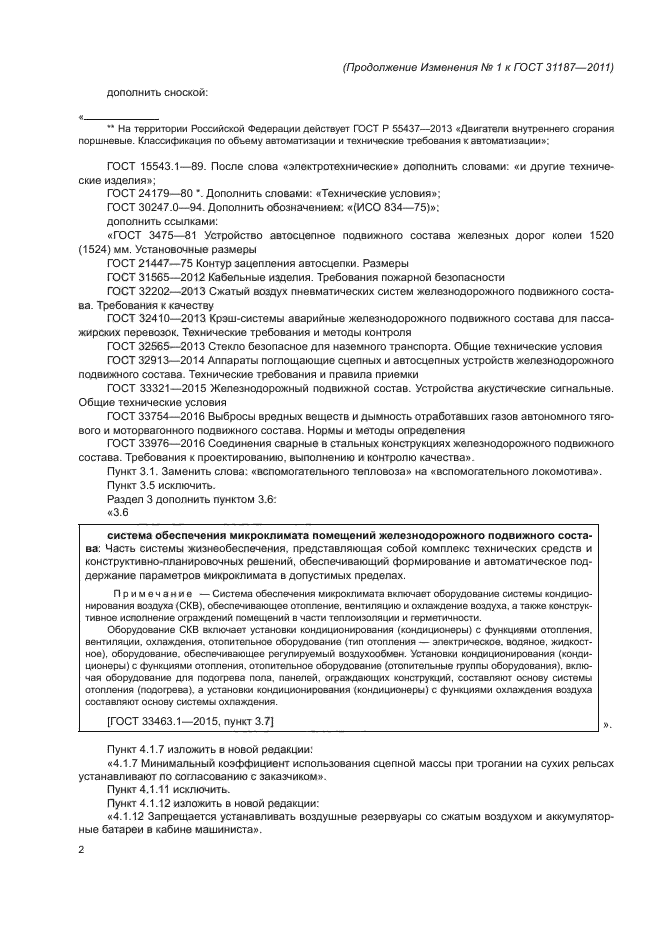 (Продолжение Изменения № 1 к ГОСТ 31187—2011)

дополнить сноской:

«

** На территории Российской Федерации действует ГОСТ Р 55437—2013 «Двигатели внутреннего сгорания поршневые. Классификация по объему автоматизации и технические требования к автоматизации»;

ГОСТ 15543.1—89. После слова «электротехнические» дополнить словами: «и другие технические изделия»;

ГОСТ 24179—80 *. Дополнить словами: «Технические условия»;

ГОСТ 30247.0—94. Дополнить обозначением: «(ИСО 834—75)»;

дополнить ссылками:

«ГОСТ 3475—81 Устройство автосцепное подвижного состава железных дорог колеи 1520 (1524) мм. Установочные размеры

ГОСТ 21447—75 Контур зацепления автосцепки. Размеры

ГОСТ 31565—2012 Кабельные изделия. Требования пожарной безопасности

ГОСТ 32202—2013 Сжатый воздух пневматических систем железнодорожного подвижного состава. Требования к качеству

ГОСТ 32410—2013 Крэш-системы аварийные железнодорожного подвижного состава для пассажирских перевозок. Технические требования и методы контроля

ГОСТ 32565—2013 Стекло безопасное для наземного транспорта. Общие технические условия

ГОСТ 32913—2014 Аппараты поглощающие сцепных и автосцепных устройств железнодорожного подвижного состава. Технические требования и правила приемки

ГОСТ 33321—2015 Железнодорожный подвижной состав. Устройства акустические сигнальные. Общие технические условия

ГОСТ 33754—2016 Выбросы вредных веществ и дымность отработавших газов автономного тягового и моторвагонного подвижного состава. Нормы и методы определения

ГОСТ 33976—2016 Соединения сварные в стальных конструкциях железнодорожного подвижного состава. Требования к проектированию, выполнению и контролю качества».

Пункт 3.1. Заменить слова: «вспомогательного тепловоза» на «вспомогательного локомотива».

Пункт 3.5 исключить.

Раздел 3 дополнить пунктом 3.6:

«3.6

система обеспечения микроклимата помещений железнодорожного подвижного состава: Часть системы жизнеобеспечения, представляющая собой комплекс технических средств и конструктивно-планировочных решений, обеспечивающий формирование и автоматическое поддержание параметров микроклимата в допустимых пределах.

Примечание — Система обеспечения микроклимата включает оборудование системы кондиционирования воздуха (СКВ), обеспечивающее отопление, вентиляцию и охлаждение воздуха, а также конструктивное исполнение ограждений помещений в части теплоизоляции и герметичности.

Оборудование СКВ включает установки кондиционирования (кондиционеры) с функциями отопления, вентиляции, охлаждения, отопительное оборудование (тип отопления — электрическое, водяное, жидкостное), оборудование, обеспечивающее регулируемый воздухообмен. Установки кондиционирования (кондиционеры) с функциями отопления, отопительное оборудование (отопительные группы оборудования), включая оборудование для подогрева пола, панелей, ограждающих конструкций, составляют основу системы отопления (подогрева), а установки кондиционирования (кондиционеры) с функциями охлаждения воздуха составляют основу системы охлаждения.

[ГОСТ 33463.1—2015, пункт 3.7]

».

Пункт 4.1.7 изложить в новой редакции:

«4.1.7 Минимальный коэффициент использования сцепной массы при трогании на сухих рельсах устанавливают по согласованию с заказчиком».

Пункт 4.1.11 исключить.

Пункт 4.1.12 изложить в новой редакции:

«4.1.12 Запрещается устанавливать воздушные резервуары со сжатым воздухом и аккумуляторные батареи в кабине машиниста».

2